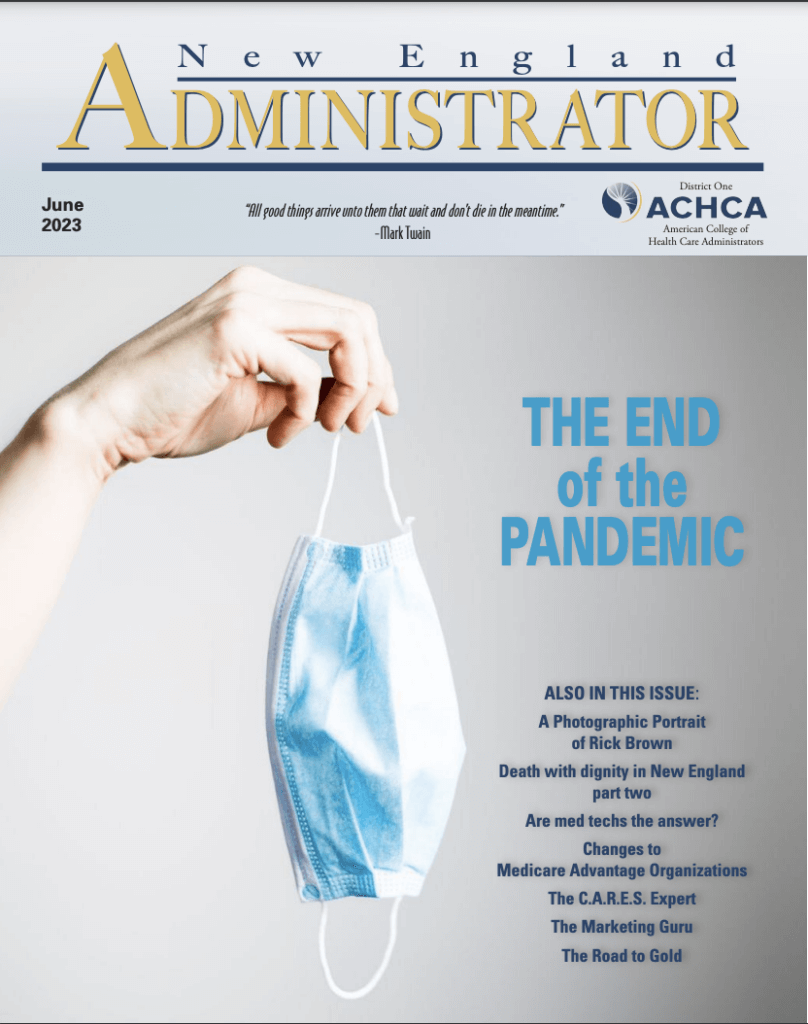 New England
ADMINISTRATOR

June
2023

"All good things arrive unto them that wait and don't die in the meantime."
-Mark Twain

District One
ACHCA
American College of Health Care Administrators

THE END of the PANDEMIC

ALSO IN THIS ISSUE:

A Photographic Portrait of Rick Brown

Death with dignity in New England part two

Are med techs the answer?

Changes to Medicare Advantage Organizations

The C.A.R.E.S. Expert

The Marketing Guru

The Road to Gold